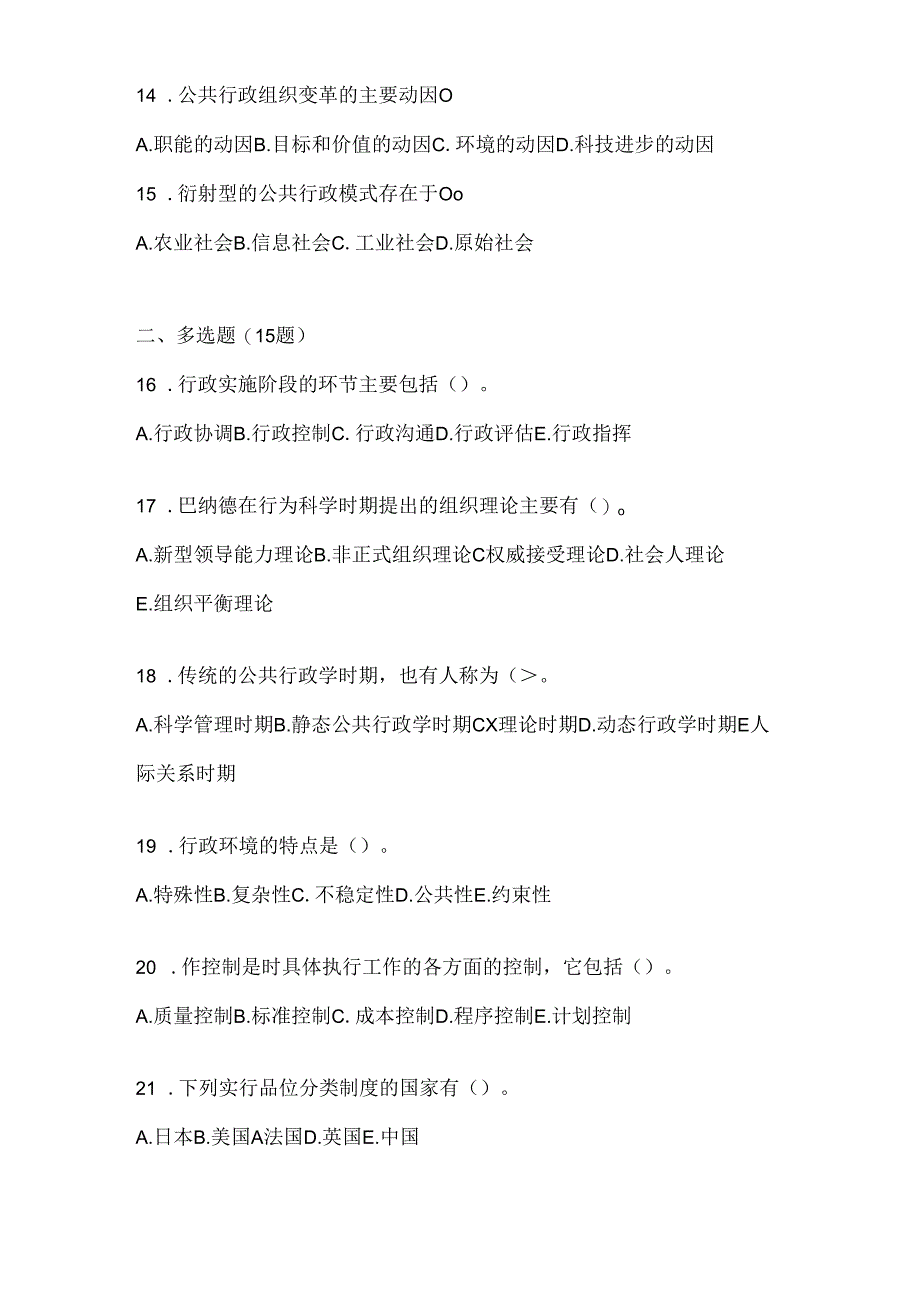 14 . 公共行政组织变革的主要动因O

A.职能的动因B.目标和价值的动因C. 环境的动因D.科技进步的动因

15 . 衍射型的公共行政模式存在于Oo

A.农业社会B.信息社会C. 工业社会D.原始社会

二、多选题（15题）

16 . 行政实施阶段的环节主要包括（）。

A.行政协调B.行政控制C. 行政沟通D.行政评估E.行政指挥

17 . 巴纳德在行为科学时期提出的组织理论主要有（）。

A.新型领导能力理论B.非正式组织理论C权威接受理论D.社会人理论

E.组织平衡理论

18 . 传统的公共行政学时期，也有人称为（>。

A.科学管理时期B.静态公共行政学时期CX理论时期D.动态行政学时期E人际关系时期

19 . 行政环境的特点是（）。

A.特殊性B.复杂性C. 不稳定性D.公共性E.约束性

20 . 作控制是时具体执行工作的各方面的控制，它包括（）。

A.质量控制B.标准控制C. 成本控制D.程序控制E.计划控制

21 . 下列实行品位分类制度的国家有（）。

A.日本B.美国A法国D.英国E.中国